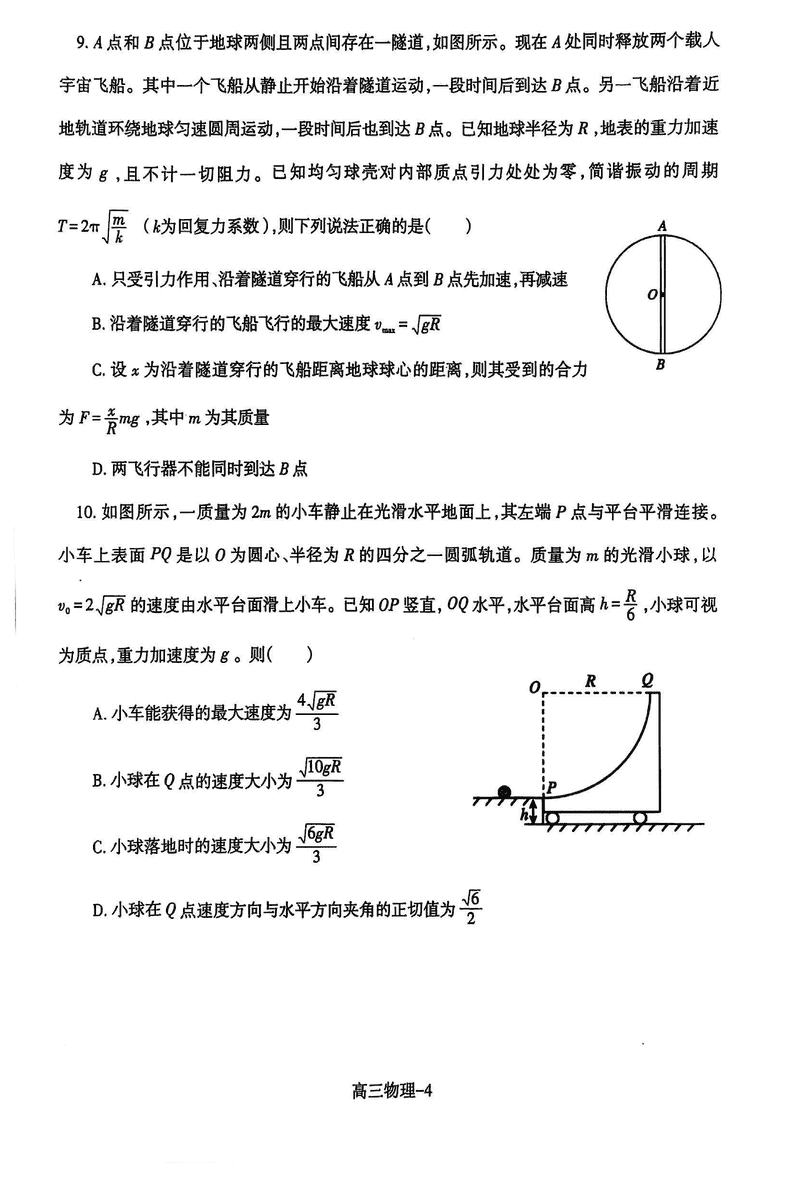 9. $A$ 点和 $B$ 点位于地球两侧且两点间存在一隧道，如图所示。现在 $A$ 处同时释放两个载人宇宙飞船。其中一个飞船从静止开始沿着隧道运动，一段时间后到达 $B$ 点。另一飞船沿着近地轨道环绕地球匀速圆周运动，一段时间后也到达 $B$ 点。已知地球半径为 $R$，地表的重力加速度为 $g$，且不计一切阻力。已知均匀球壳对内部质点引力处处为零，简谐振动的周期 $T=2\pi\sqrt{\frac{m}{k}}$ （$k$为回复力系数），则下列说法正确的是（　　）

A. 只受引力作用、沿着隧道穿行的飞船从 $A$ 点到 $B$ 点先加速，再减速

B. 沿着隧道穿行的飞船飞行的最大速度 $v_{max}=\sqrt{gR}$

C. 设 $x$ 为沿着隧道穿行的飞船距离地球球心的距离，则其受到的合力为 $F=\frac{x}{R}mg$，其中 $m$ 为其质量

D. 两飞行器不能同时到达 $B$ 点

A

O

B

10. 如图所示，一质量为 $2m$ 的小车静止在光滑水平地面上，其左端 $P$ 点与平台平滑连接。小车上表面 $PQ$ 是以 $O$ 为圆心、半径为 $R$ 的四分之一圆弧轨道。质量为 $m$ 的光滑小球，以 $v_0=2\sqrt{gR}$ 的速度由水平台面滑上小车。已知 $OP$ 竖直，$OQ$ 水平，水平台面高 $h=\frac{R}{6}$，小球可视为质点，重力加速度为 $g$。则（　　）

A. 小车能获得的最大速度为 $\frac{4\sqrt{gR}}{3}$

B. 小球在 $Q$ 点的速度大小为 $\frac{\sqrt{10gR}}{3}$

C. 小球落地时的速度大小为 $\frac{\sqrt{6gR}}{3}$

D. 小球在 $Q$ 点速度方向与水平方向夹角的正切值为 $\frac{\sqrt{6}}{2}$

O　R　Q

P

h

高三物理-4